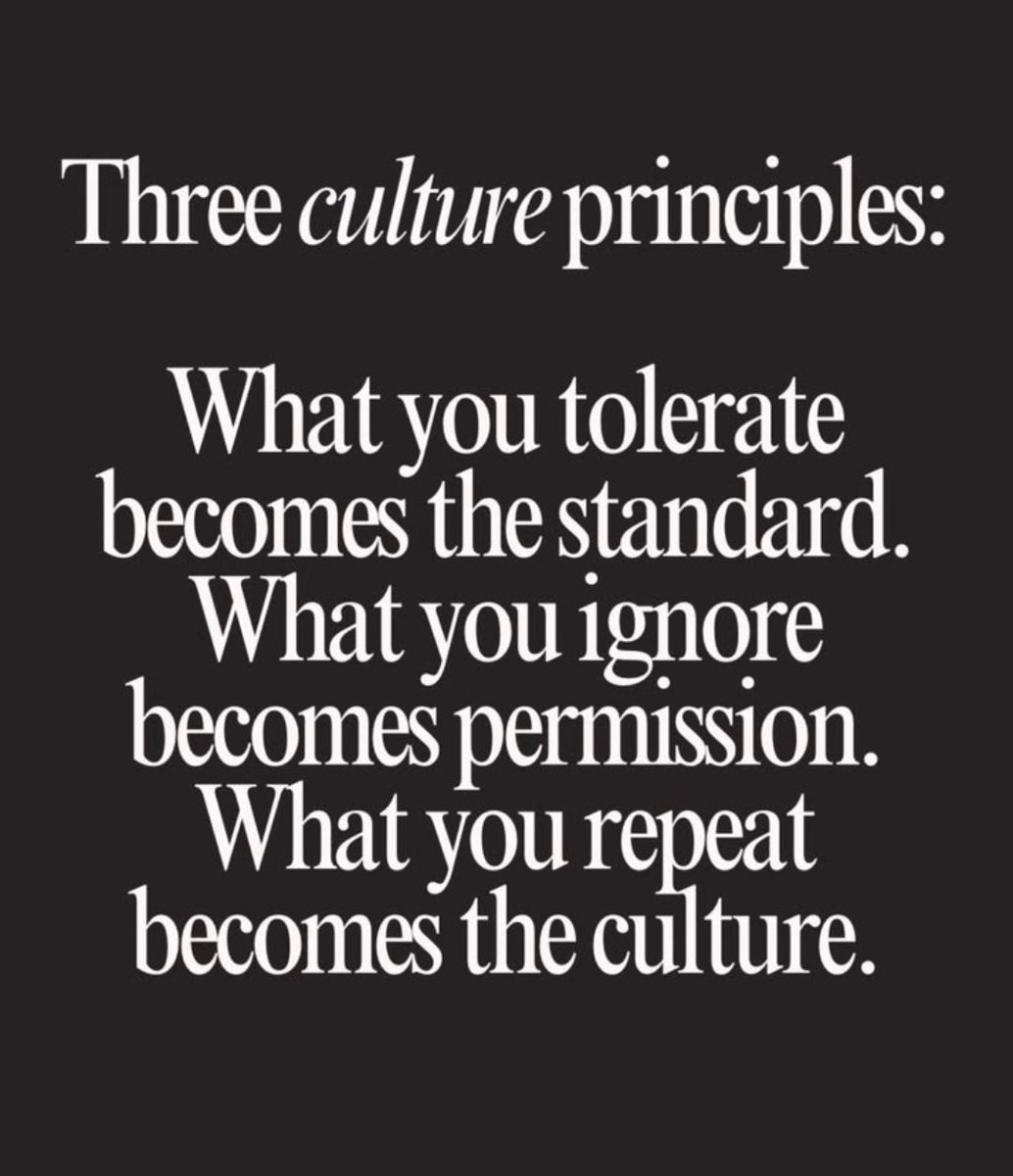 Three culture principles:

What you tolerate becomes the standard. What you ignore becomes permission. What you repeat becomes the culture.